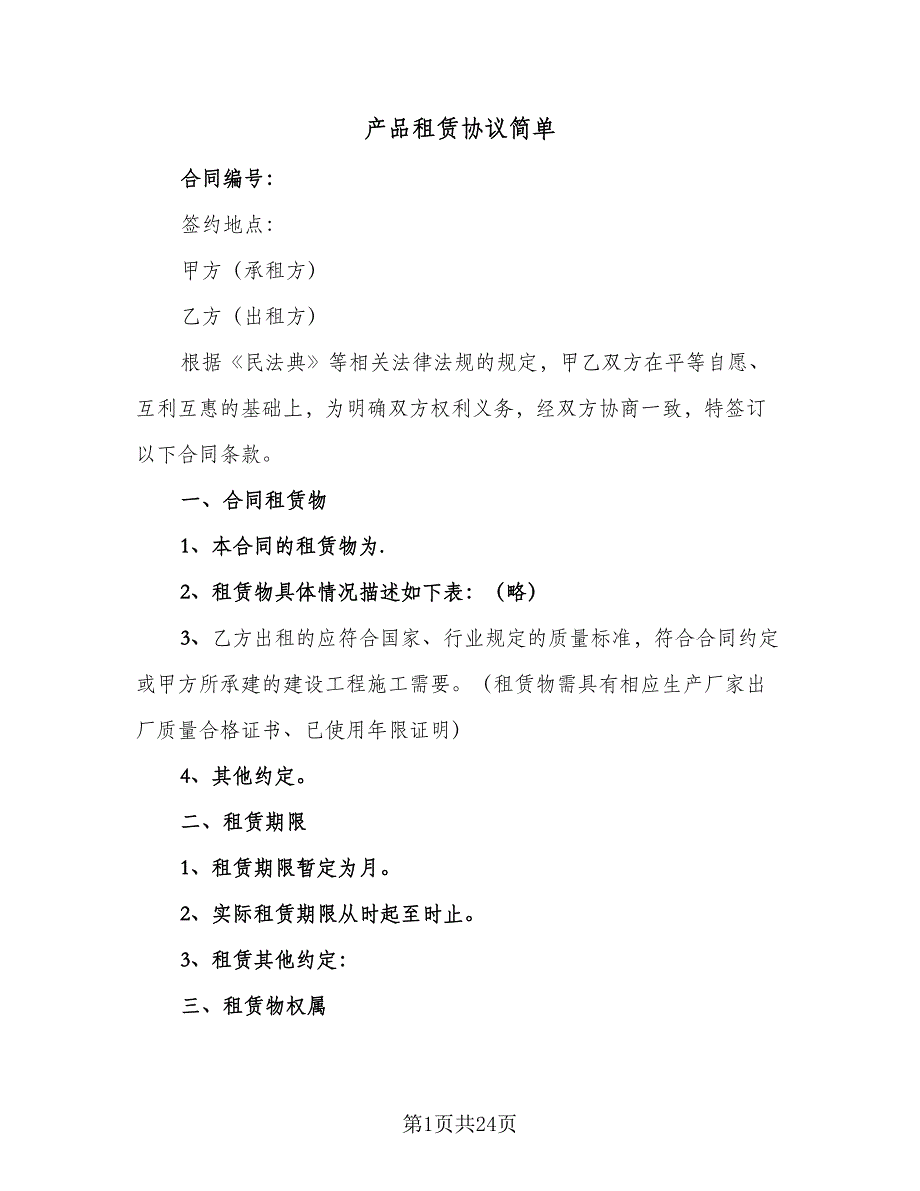 产品租赁协议简单

合同编号:

签约地点:

甲方（承租方）

乙方（出租方）

根据《民法典》等相关法律法规的规定，甲乙双方在平等自愿、互利互惠的基础上，为明确双方权利义务，经双方协商一致，特签订以下合同条款。

一、合同租赁物

1、本合同的租赁物为.

2、租赁物具体情况描述如下表：（略）

3、乙方出租的应符合国家、行业规定的质量标准，符合合同约定或甲方所承建的建设工程施工需要。（租赁物需具有相应生产厂家出厂质量合格证书、已使用年限证明）

4、其他约定。

二、租赁期限

1、租赁期限暂定为月。

2、实际租赁期限从时起至时止。

3、租赁其他约定:

三、租赁物权属

第1页共24页